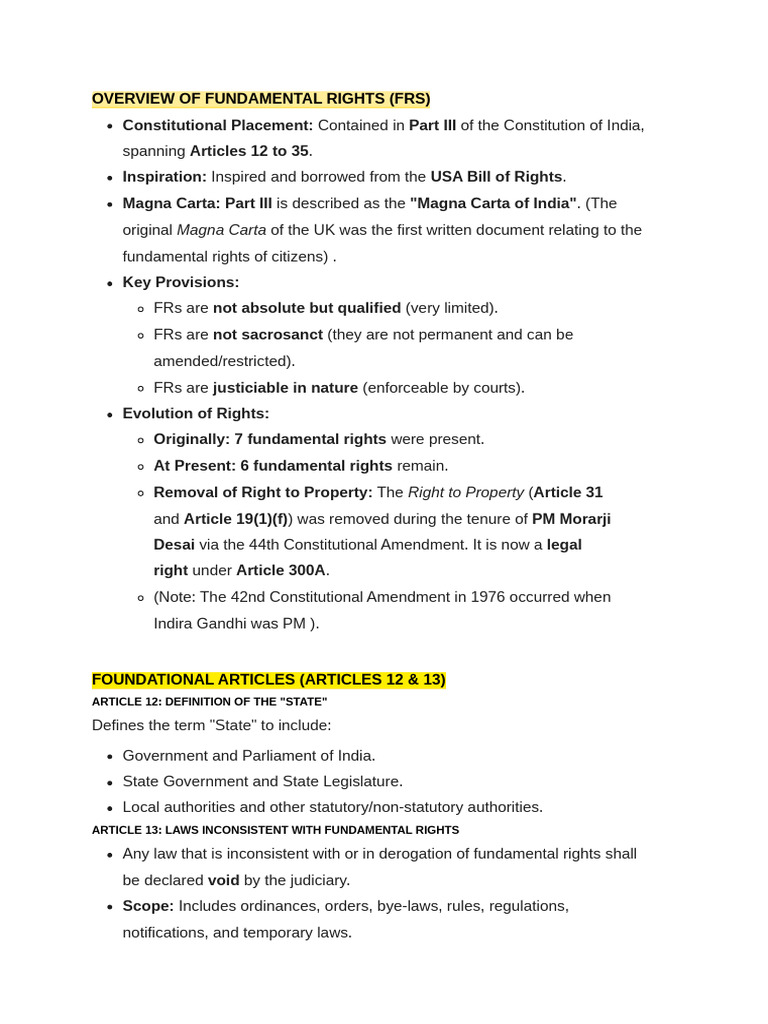 OVERVIEW OF FUNDAMENTAL RIGHTS (FRS)

- Constitutional Placement: Contained in Part III of the Constitution of India, spanning Articles 12 to 35.
- Inspiration: Inspired and borrowed from the USA Bill of Rights.
- Magna Carta: Part III is described as the "Magna Carta of India". (The original Magna Carta of the UK was the first written document relating to the fundamental rights of citizens) .
- Key Provisions:
  - FRs are not absolute but qualified (very limited).
  - FRs are not sacrosanct (they are not permanent and can be amended/restricted).
  - FRs are justiciable in nature (enforceable by courts).
- Evolution of Rights:
  - Originally: 7 fundamental rights were present.
  - At Present: 6 fundamental rights remain.
  - Removal of Right to Property: The Right to Property (Article 31 and Article 19(1)(f)) was removed during the tenure of PM Morarji Desai via the 44th Constitutional Amendment. It is now a legal right under Article 300A.
  - (Note: The 42nd Constitutional Amendment in 1976 occurred when Indira Gandhi was PM ).

FOUNDATIONAL ARTICLES (ARTICLES 12 & 13)

ARTICLE 12: DEFINITION OF THE "STATE"

Defines the term "State" to include:

- Government and Parliament of India.
- State Government and State Legislature.
- Local authorities and other statutory/non-statutory authorities.

ARTICLE 13: LAWS INCONSISTENT WITH FUNDAMENTAL RIGHTS

- Any law that is inconsistent with or in derogation of fundamental rights shall be declared void by the judiciary.
- Scope: Includes ordinances, orders, bye-laws, rules, regulations, notifications, and temporary laws.